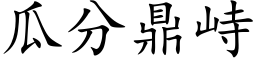 瓜分鼎峙